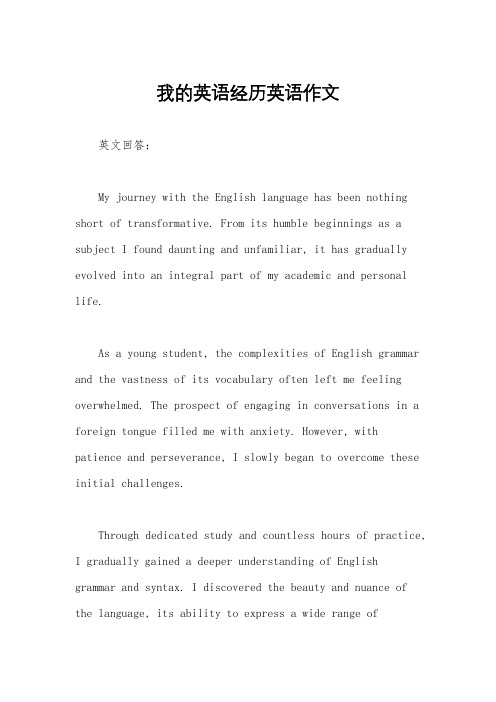 我的英语经历英语作文

英文回答：

My journey with the English language has been nothing short of transformative. From its humble beginnings as a subject I found daunting and unfamiliar, it has gradually evolved into an integral part of my academic and personal life.

As a young student, the complexities of English grammar and the vastness of its vocabulary often left me feeling overwhelmed. The prospect of engaging in conversations in a foreign tongue filled me with anxiety. However, with patience and perseverance, I slowly began to overcome these initial challenges.

Through dedicated study and countless hours of practice, I gradually gained a deeper understanding of English grammar and syntax. I discovered the beauty and nuance of the language, its ability to express a wide range of